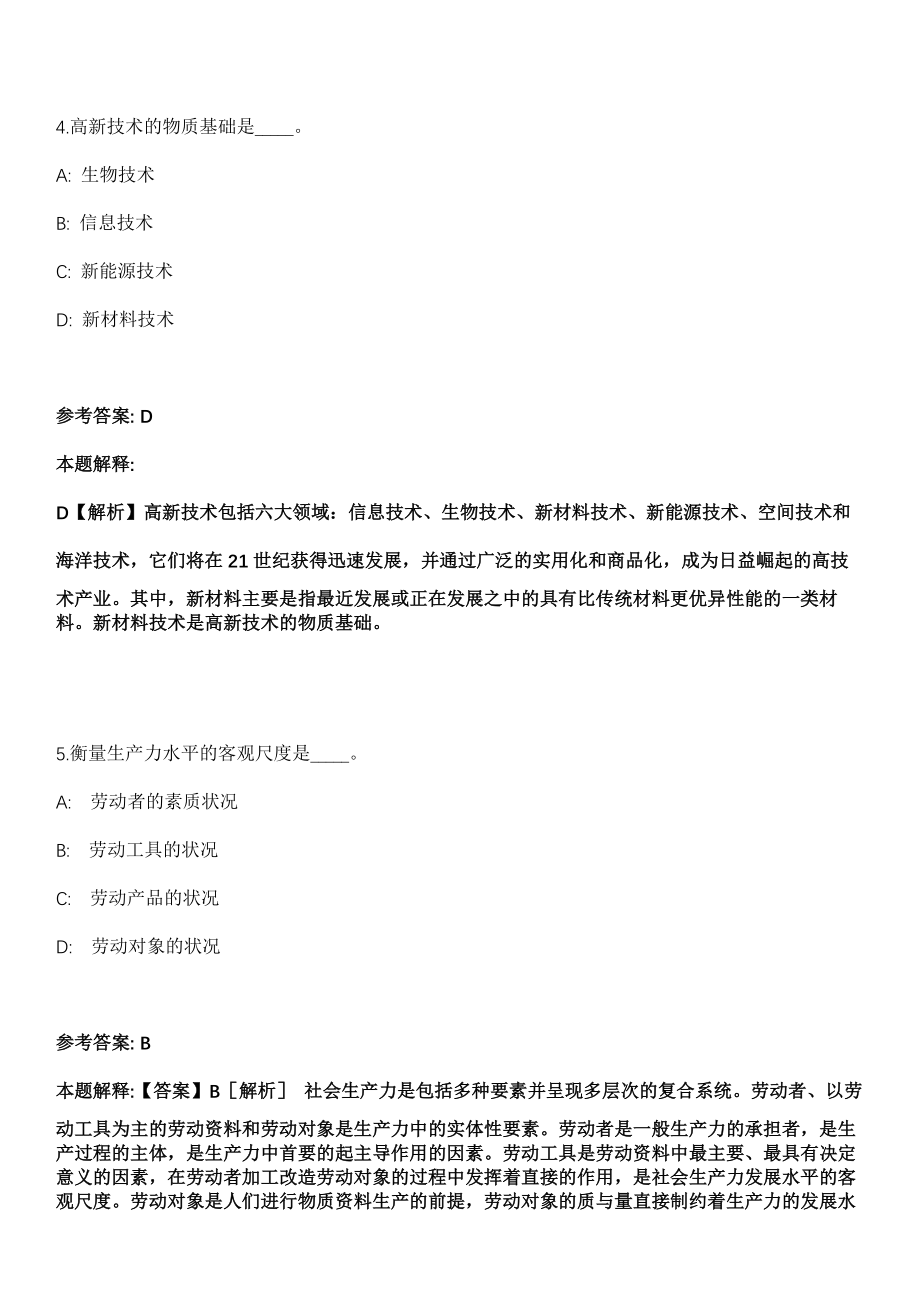 4.高新技术的物质基础是____。

A: 生物技术

B: 信息技术

C: 新能源技术

D: 新材料技术

参考答案: D

本题解释:

D【解析】高新技术包括六大领域：信息技术、生物技术、新材料技术、新能源技术、空间技术和海洋技术，它们将在 21 世纪获得迅速发展，并通过广泛的实用化和商品化，成为日益崛起的高技术产业。其中，新材料主要是指最近发展或正在发展之中的具有比传统材料更优异性能的一类材料。新材料技术是高新技术的物质基础。

5.衡量生产力水平的客观尺度是____。

A: 劳动者的素质状况

B: 劳动工具的状况

C: 劳动产品的状况

D: 劳动对象的状况

参考答案: B

本题解释:【答案】B［解析］ 社会生产力是包括多种要素并呈现多层次的复合系统。劳动者、以劳动工具为主的劳动资料和劳动对象是生产力中的实体性要素。劳动者是一般生产力的承担者，是生产过程的主体，是生产力中首要的起主导作用的因素。劳动工具是劳动资料中最主要、最具有决定意义的因素，在劳动者加工改造劳动对象的过程中发挥着直接的作用，是社会生产力发展水平的客观尺度。劳动对象是人们进行物质资料生产的前提，劳动对象的质与量直接制约着生产力的发展水